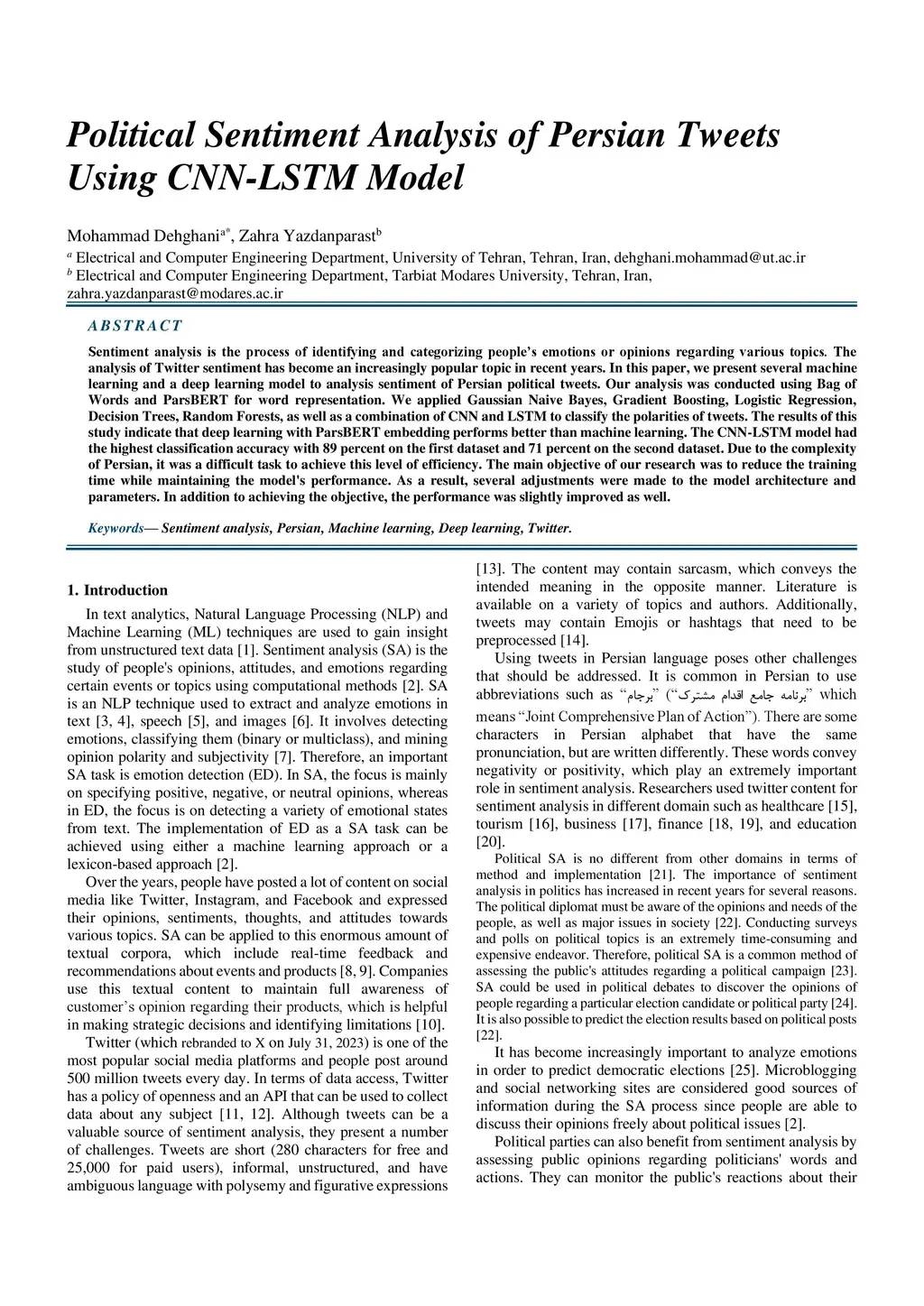 Political Sentiment Analysis of Persian Tweets Using CNN-LSTM Model

Mohammad Dehghani$^{a*}$, Zahra Yazdanparast$^{b}$

$^{a}$ Electrical and Computer Engineering Department, University of Tehran, Tehran, Iran, dehghani.mohammad@ut.ac.ir
$^{b}$ Electrical and Computer Engineering Department, Tarbiat Modares University, Tehran, Iran, zahra.yazdanparast@modares.ac.ir

ABSTRACT

Sentiment analysis is the process of identifying and categorizing people's emotions or opinions regarding various topics. The analysis of Twitter sentiment has become an increasingly popular topic in recent years. In this paper, we present several machine learning and a deep learning model to analysis sentiment of Persian political tweets. Our analysis was conducted using Bag of Words and ParsBERT for word representation. We applied Gaussian Naive Bayes, Gradient Boosting, Logistic Regression, Decision Trees, Random Forests, as well as a combination of CNN and LSTM to classify the polarities of tweets. The results of this study indicate that deep learning with ParsBERT embedding performs better than machine learning. The CNN-LSTM model had the highest classification accuracy with 89 percent on the first dataset and 71 percent on the second dataset. Due to the complexity of Persian, it was a difficult task to achieve this level of efficiency. The main objective of our research was to reduce the training time while maintaining the model's performance. As a result, several adjustments were made to the model architecture and parameters. In addition to achieving the objective, the performance was slightly improved as well.

Keywords— Sentiment analysis, Persian, Machine learning, Deep learning, Twitter.

1. Introduction

In text analytics, Natural Language Processing (NLP) and Machine Learning (ML) techniques are used to gain insight from unstructured text data [1]. Sentiment analysis (SA) is the study of people's opinions, attitudes, and emotions regarding certain events or topics using computational methods [2]. SA is an NLP technique used to extract and analyze emotions in text [3, 4], speech [5], and images [6]. It involves detecting emotions, classifying them (binary or multiclass), and mining opinion polarity and subjectivity [7]. Therefore, an important SA task is emotion detection (ED). In SA, the focus is mainly on specifying positive, negative, or neutral opinions, whereas in ED, the focus is on detecting a variety of emotional states from text. The implementation of ED as a SA task can be achieved using either a machine learning approach or a lexicon-based approach [2].

Over the years, people have posted a lot of content on social media like Twitter, Instagram, and Facebook and expressed their opinions, sentiments, thoughts, and attitudes towards various topics. SA can be applied to this enormous amount of textual corpora, which include real-time feedback and recommendations about events and products [8, 9]. Companies use this textual content to maintain full awareness of customer's opinion regarding their products, which is helpful in making strategic decisions and identifying limitations [10].

Twitter (which rebranded to X on July 31, 2023) is one of the most popular social media platforms and people post around 500 million tweets every day. In terms of data access, Twitter has a policy of openness and an API that can be used to collect data about any subject [11, 12]. Although tweets can be a valuable source of sentiment analysis, they present a number of challenges. Tweets are short (280 characters for free and 25,000 for paid users), informal, unstructured, and have ambiguous language with polysemy and figurative expressions [13]. The content may contain sarcasm, which conveys the intended meaning in the opposite manner. Literature is available on a variety of topics and authors. Additionally, tweets may contain Emojis or hashtags that need to be preprocessed [14].

Using tweets in Persian language poses other challenges that should be addressed. It is common in Persian to use abbreviations such as "برجام" ("برنامه جامع اقدام مشترک" which means "Joint Comprehensive Plan of Action"). There are some characters in Persian alphabet that have the same pronunciation, but are written differently. These words convey negativity or positivity, which play an extremely important role in sentiment analysis. Researchers used twitter content for sentiment analysis in different domain such as healthcare [15], tourism [16], business [17], finance [18, 19], and education [20].

Political SA is no different from other domains in terms of method and implementation [21]. The importance of sentiment analysis in politics has increased in recent years for several reasons. The political diplomat must be aware of the opinions and needs of the people, as well as major issues in society [22]. Conducting surveys and polls on political topics is an extremely time-consuming and expensive endeavor. Therefore, political SA is a common method of assessing the public's attitudes regarding a political campaign [23]. SA could be used in political debates to discover the opinions of people regarding a particular election candidate or political party [24]. It is also possible to predict the election results based on political posts [22].

It has become increasingly important to analyze emotions in order to predict democratic elections [25]. Microblogging and social networking sites are considered good sources of information during the SA process since people are able to discuss their opinions freely about political issues [2].

Political parties can also benefit from sentiment analysis by assessing public opinions regarding politicians' words and actions. They can monitor the public's reactions about their